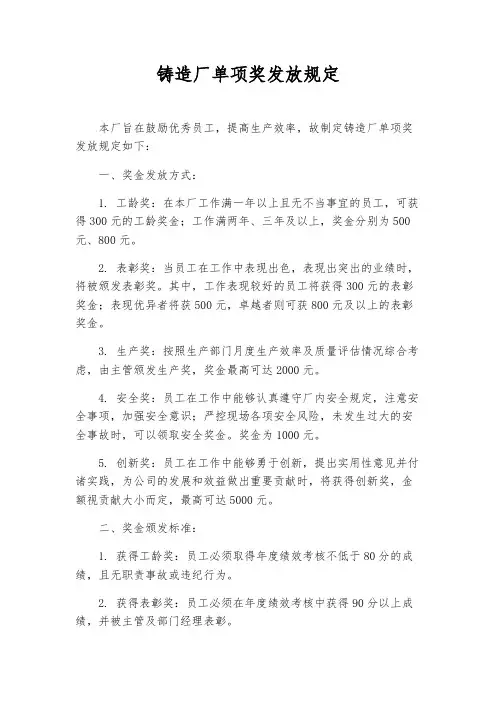 铸造厂单项奖发放规定

本厂旨在鼓励优秀员工，提高生产效率，故制定铸造厂单项奖发放规定如下：

一、奖金发放方式：

1. 工龄奖：在本厂工作满一年以上且无不当事宜的员工，可获得300元的工龄奖金；工作满两年、三年及以上，奖金分别为500元、800元。

2. 表彰奖：当员工在工作中表现出色，表现出突出的业绩时，将被颁发表彰奖。其中，工作表现较好的员工将获得300元的表彰奖金；表现优异者将获500元，卓越者则可获800元及以上的表彰奖金。

3. 生产奖：按照生产部门月度生产效率及质量评估情况综合考虑，由主管颁发生产奖，奖金最高可达2000元。

4. 安全奖：员工在工作中能够认真遵守厂内安全规定，注意安全事项，加强安全意识；严控现场各项安全风险，未发生过大的安全事故时，可以领取安全奖金。奖金为1000元。

5. 创新奖：员工在工作中能够勇于创新，提出实用性意见并付诸实践，为公司的发展和效益做出重要贡献时，将获得创新奖，金额视贡献大小而定，最高可达5000元。

二、奖金颁发标准：

1. 获得工龄奖：员工必须取得年度绩效考核不低于80分的成绩，且无职责事故或违纪行为。

2. 获得表彰奖：员工必须在年度绩效考核中获得90分以上成绩，并被主管及部门经理表彰。